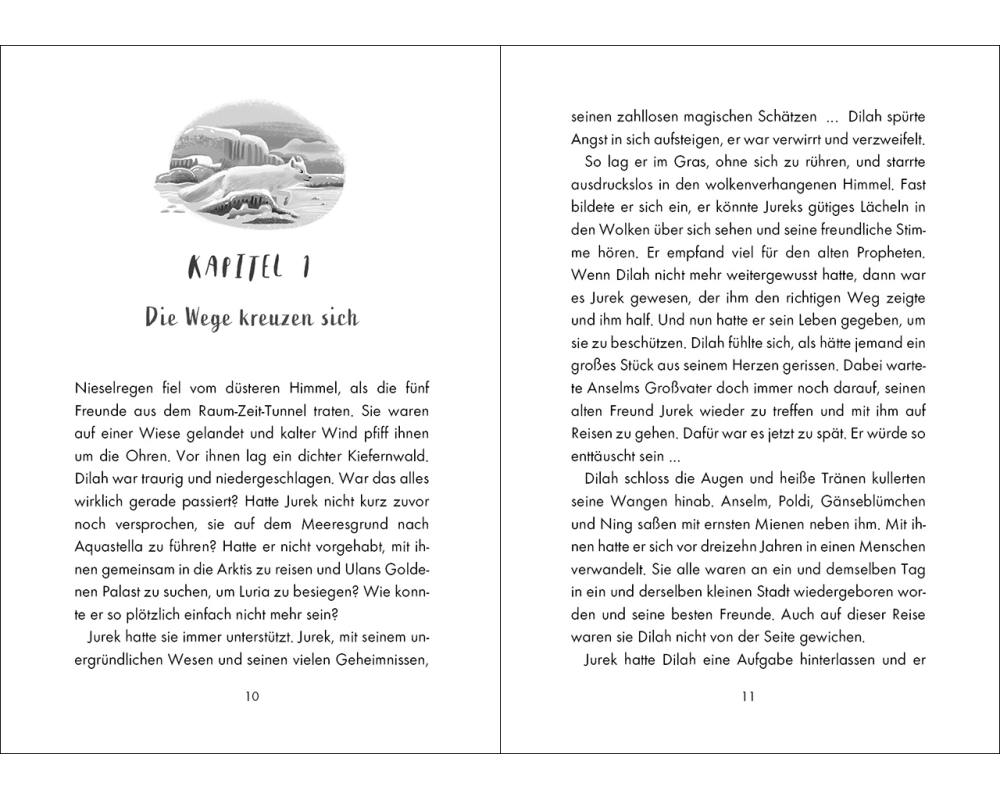 KAPITEL 1

Die Wege kreuzen sich

Nieselregen fiel vom düsteren Himmel, als die fünf Freunde aus dem Raum-Zeit-Tunnel traten. Sie waren auf einer Wiese gelandet und kalter Wind pfiff ihnen um die Ohren. Vor ihnen lag ein dichter Kiefernwald. Dilah war traurig und niedergeschlagen. War das alles wirklich gerade passiert? Hatte Jurek nicht kurz zuvor noch versprochen, sie auf dem Meeresgrund nach Aquastella zu führen? Hatte er nicht vorgehabt, mit ihnen gemeinsam in die Arktis zu reisen und Ulans Goldenen Palast zu suchen, um Luria zu besiegen? Wie konnte er so plötzlich einfach nicht mehr sein?

Jurek hatte sie immer unterstützt. Jurek, mit seinem unergründlichen Wesen und seinen vielen Geheimnissen,

10

seinen zahllosen magischen Schätzen ... Dilah spürte Angst in sich aufsteigen, er war verwirrt und verzweifelt.

So lag er im Gras, ohne sich zu rühren, und starrte ausdruckslos in den wolkenverhangenen Himmel. Fast bildete er sich ein, er könnte Jureks gütiges Lächeln in den Wolken über sich sehen und seine freundliche Stimme hören. Er empfand viel für den alten Propheten. Wenn Dilah nicht mehr weitergewusst hatte, dann war es Jurek gewesen, der ihm den richtigen Weg zeigte und ihm half. Und nun hatte er sein Leben gegeben, um sie zu beschützen. Dilah fühlte sich, als hätte jemand ein großes Stück aus seinem Herzen gerissen. Dabei wartete Anselms Großvater doch immer noch darauf, seinen alten Freund Jurek wieder zu treffen und mit ihm auf Reisen zu gehen. Dafür war es jetzt zu spät. Er würde so enttäuscht sein ...

Dilah schloss die Augen und heiße Tränen kullerten seine Wangen hinab. Anselm, Poldi, Gänseblümchen und Ning saßen mit ernsten Mienen neben ihm. Mit ihnen hatte er sich vor dreizehn Jahren in einen Menschen verwandelt. Sie alle waren an ein und demselben Tag in ein und derselben kleinen Stadt wiedergeboren worden und seine besten Freunde. Auch auf dieser Reise waren sie Dilah nicht von der Seite gewichen.

Jurek hatte Dilah eine Aufgabe hinterlassen und er

11